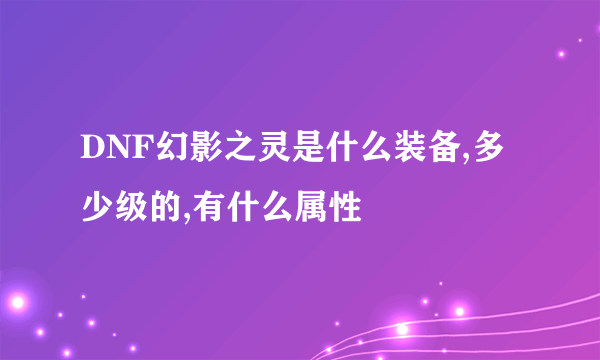 DNF幻影之灵是什么装备,多少级的,有什么属性